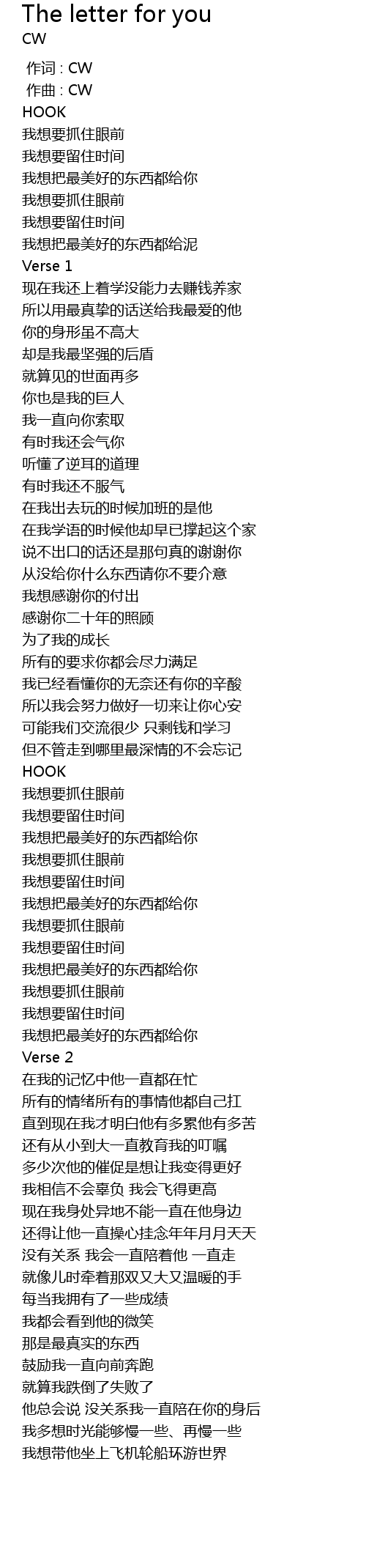 The letter for you
CW

作词 : CW
作曲 : CW
HOOK
我想要抓住眼前
我想要留住时间
我想把最美好的东西都给你
我想要抓住眼前
我想要留住时间
我想把最美好的东西都给泥
Verse 1
现在我还上着学没能力去赚钱养家
所以用最真挚的话送给我最爱的他
你的身形虽不高大
却是我最坚强的后盾
就算见的世面再多
你也是我的巨人
我一直向你索取
有时我还会气你
听懂了逆耳的道理
有时我还不服气
在我出去玩的时候加班的是他
在我学语的时候他却早已撑起这个家
说不出口的话还是那句真的谢谢你
从没给你什么东西请你不要介意
我想感谢你的付出
感谢你二十年的照顾
为了我的成长
所有的要求你都会尽力满足
我已经看懂你的无奈还有你的辛酸
所以我会努力做好一切来让你心安
可能我们交流很少 只剩钱和学习
但不管走到哪里最深情的不会忘记
HOOK
我想要抓住眼前
我想要留住时间
我想把最美好的东西都给你
我想要抓住眼前
我想要留住时间
我想把最美好的东西都给你
我想要抓住眼前
我想要留住时间
我想把最美好的东西都给你
我想要抓住眼前
我想要留住时间
我想把最美好的东西都给你
Verse 2
在我的记忆中他一直都在忙
所有的情绪所有的事情他都自己扛
直到现在我才明白他有多累他有多苦
还有从小到大一直教育我的叮嘱
多少次他的催促是想让我变得更好
我相信不会辜负 我会飞得更高
现在我身处异地不能一直在他身边
还得让他一直操心挂念年年月月天天
没有关系 我会一直陪着他 一直走
就像儿时牵着那双又大又温暖的手
每当我拥有了一些成绩
我都会看到他的微笑
那是最真实的东西
鼓励我一直向前奔跑
就算我跌倒了失败了
他总会说 没关系我一直陪在你的身后
我多想时光能够慢一些、再慢一些
我想带他坐上飞机轮船环游世界